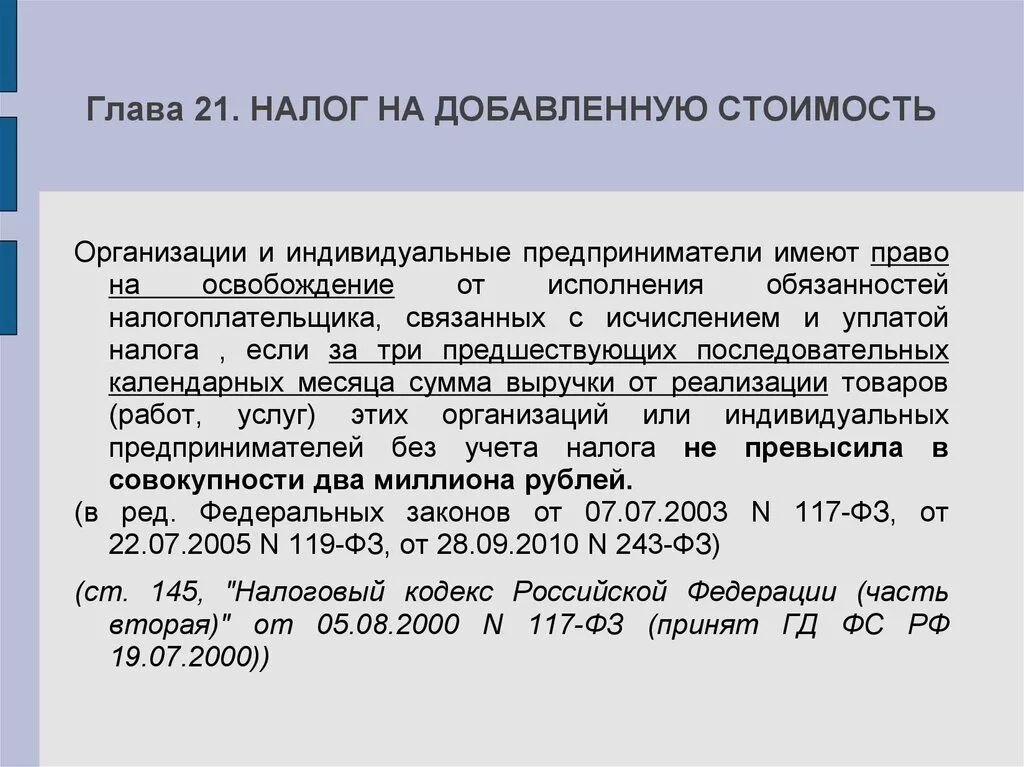 Глава 21. НАЛОГ НА ДОБАВЛЕННУЮ СТОИМОСТЬ

Организации и индивидуальные предприниматели имеют право на освобождение от исполнения обязанностей налогоплательщика, связанных с исчислением и уплатой налога , если за три предшествующих последовательных календарных месяца сумма выручки от реализации товаров (работ, услуг) этих организаций или индивидуальных предпринимателей без учета налога не превысила в совокупности два миллиона рублей.
(в ред. Федеральных законов от 07.07.2003 N 117-ФЗ, от 22.07.2005 N 119-ФЗ, от 28.09.2010 N 243-ФЗ)

(ст. 145, "Налоговый кодекс Российской Федерации (часть вторая)" от 05.08.2000 N 117-ФЗ (принят ГД ФС РФ 19.07.2000))